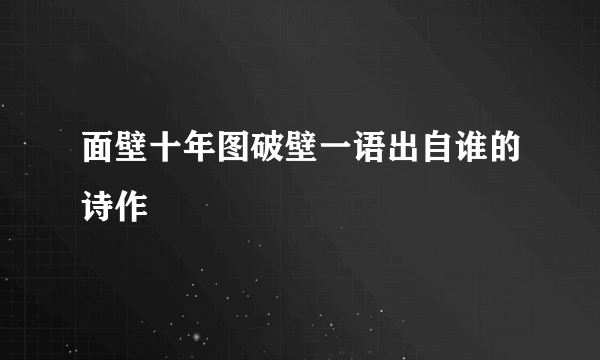 面壁十年图破壁一语出自谁的诗作